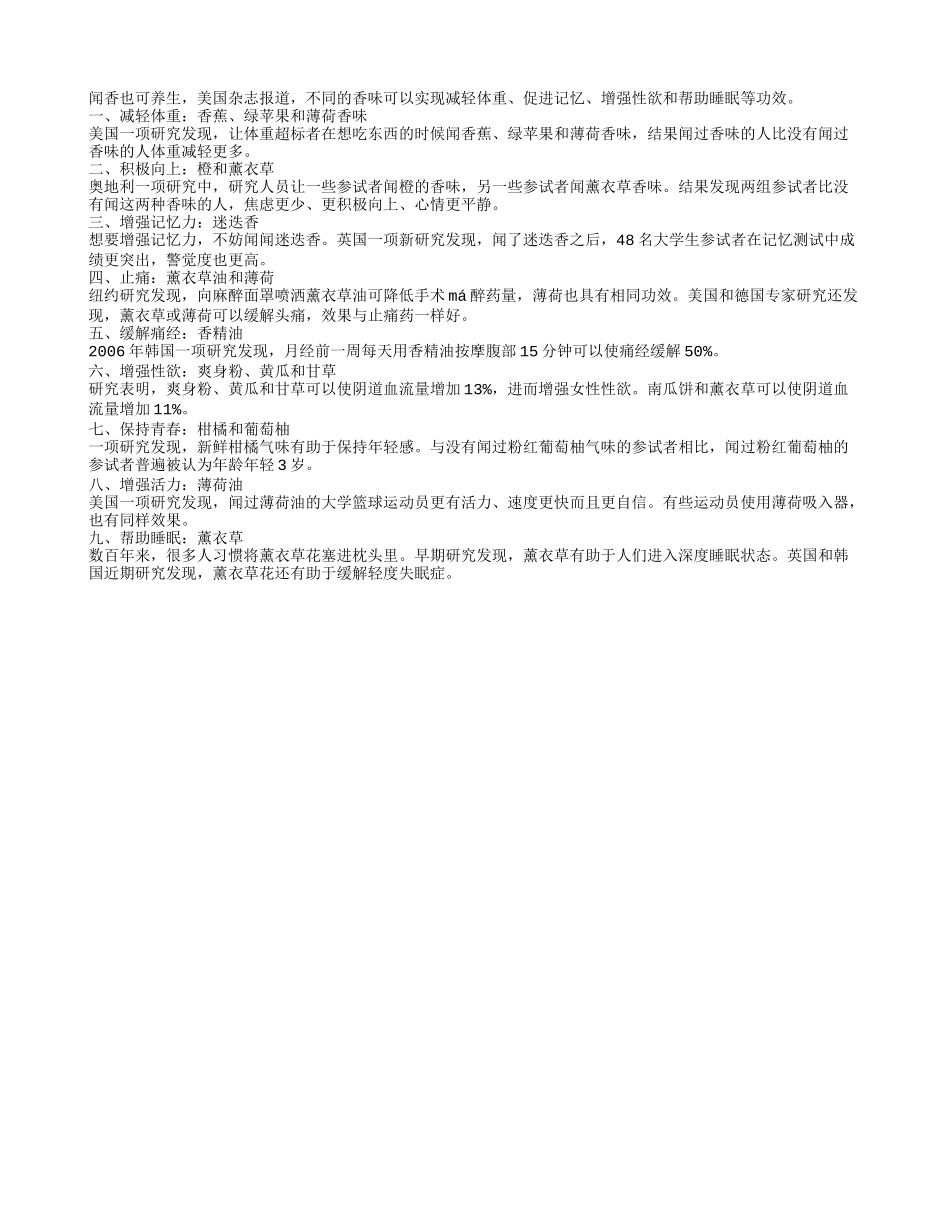 闻香也可养生，美国杂志报道，不同的香味可以实现减轻体重、促进记忆、增强性欲和帮助睡眠等功效。
一、减轻体重：香蕉、绿苹果和薄荷香味
美国一项研究发现，让体重超标者在想吃东西的时候闻香蕉、绿苹果和薄荷香味，结果闻过香味的人比没有闻过香味的人体重减轻更多。
二、积极向上：橙和薰衣草
奥地利一项研究中，研究人员让一些参试者闻橙的香味，另一些参试者闻薰衣草香味。结果发现两组参试者比没有闻这两种香味的人，焦虑更少、更积极向上、心情更平静。
三、增强记忆力：迷迭香
想要增强记忆力，不妨闻闻迷迭香。英国一项新研究发现，闻了迷迭香之后，48 名大学生参试者在记忆测试中成绩更突出，警觉度也更高。
四、止痛：薰衣草油和薄荷
纽约研究发现，向麻醉面罩喷洒薰衣草油可降低手术 má 醉药量，薄荷也具有相同功效。美国和德国专家研究还发现，薰衣草或薄荷可以缓解头痛，效果与止痛药一样好。
五、缓解痛经：香精油
2006 年韩国一项研究发现，月经前一周每天用香精油按摩腹部 15 分钟可以使痛经缓解 50%。
六、增强性欲：爽身粉、黄瓜和甘草
研究表明，爽身粉、黄瓜和甘草可以使阴道血流量增加 13%，进而增强女性性欲。南瓜饼和薰衣草可以使阴道血流量增加 11%。
七、保持青春：柑橘和葡萄柚
一项研究发现，新鲜柑橘气味有助于保持年轻感。与没有闻过粉红葡萄柚气味的参试者相比，闻过粉红葡萄柚的参试者普遍被认为年龄年轻 3 岁。
八、增强活力：薄荷油
美国一项研究发现，闻过薄荷油的大学篮球运动员更有活力、速度更快而且更自信。有些运动员使用薄荷吸入器，也有同样效果。
九、帮助睡眠：薰衣草
数百年来，很多人习惯将薰衣草花塞进枕头里。早期研究发现，薰衣草有助于人们进入深度睡眠状态。英国和韩国近期研究发现，薰衣草花还有助于缓解轻度失眠症。